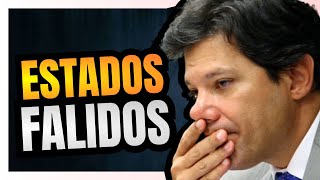 ESTADOS
FALIDOS